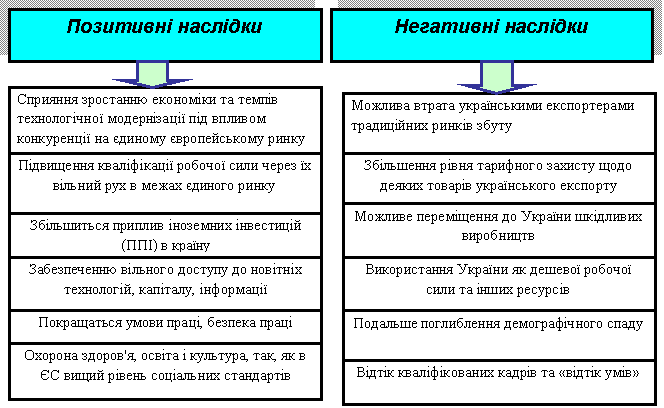 Позитивні наслідки

Сприяння зростанню економіки та темпів технологічної модернізації під впливом конкуренції на єдиному європейському ринку

Підвищення кваліфікації робочої сили через їх вільний рух в межах єдиного ринку

Збільшиться приплив іноземних інвестицій (ППІ) в країну

Забезпеченню вільного доступу до новітніх технологій, капіталу, інформації

Покращаться умови праці, безпека праці

Охорона здоров'я, освіта і культура, так, як в ЄС вищий рівень соціальних стандартів

Негативні наслідки

Можлива втрата українськими експортерами традиційних ринків збуту

Збільшення рівня тарифного захисту щодо деяких товарів українського експорту

Можливе переміщення до України шкідливих виробництв

Використання України як дешевої робочої сили та інших ресурсів

Подальше поглиблення демографічного спаду

Відтік кваліфікованих кадрів та «відтік умів»